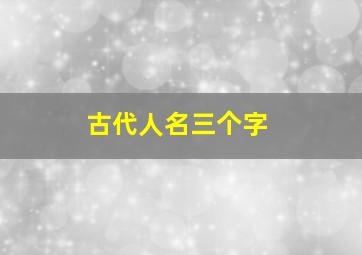 古代人名三个字